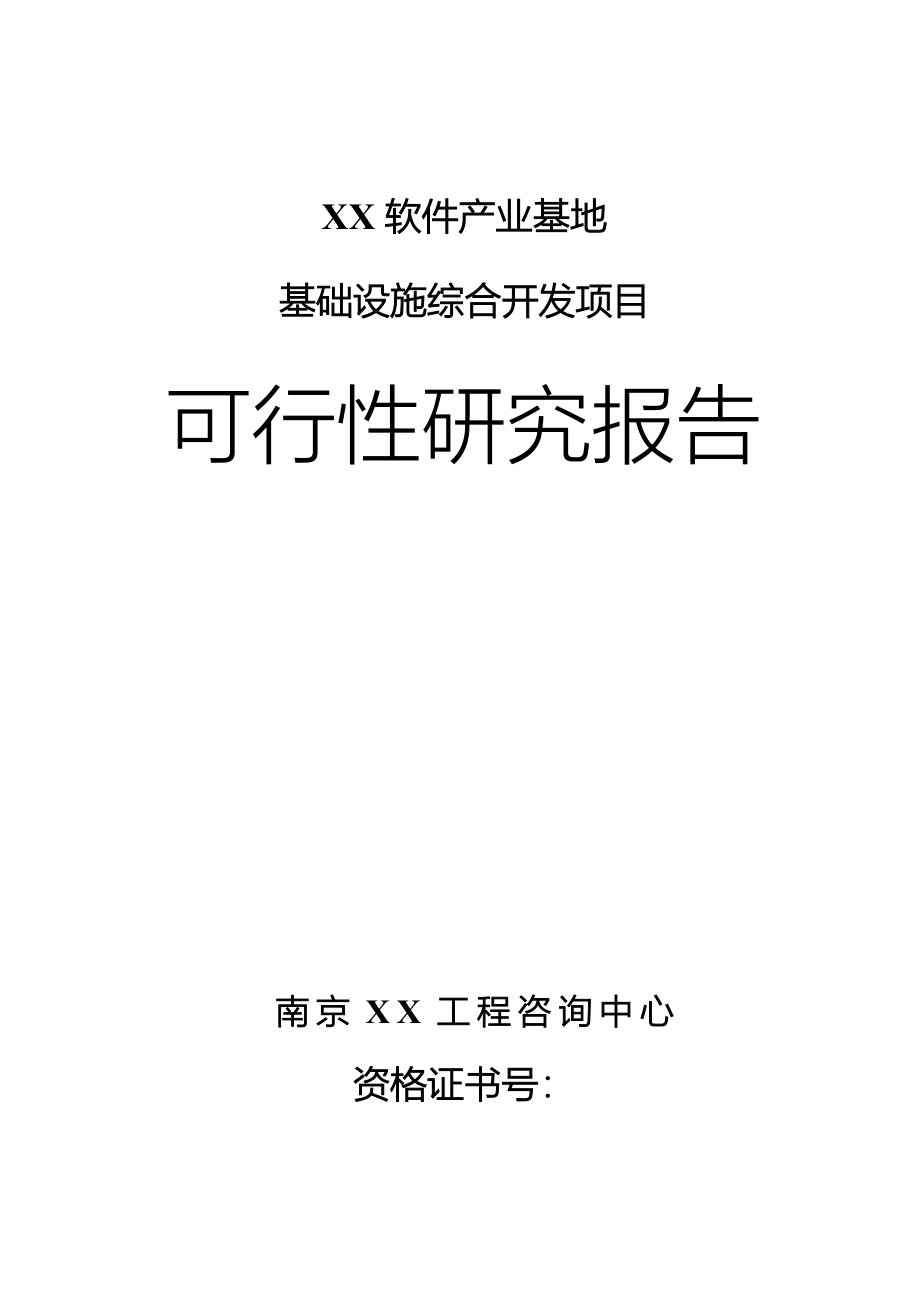 XX 软件产业基地

基础设施综合开发项目

可行性研究报告

南京 XX 工程咨询中心

资格证书号: